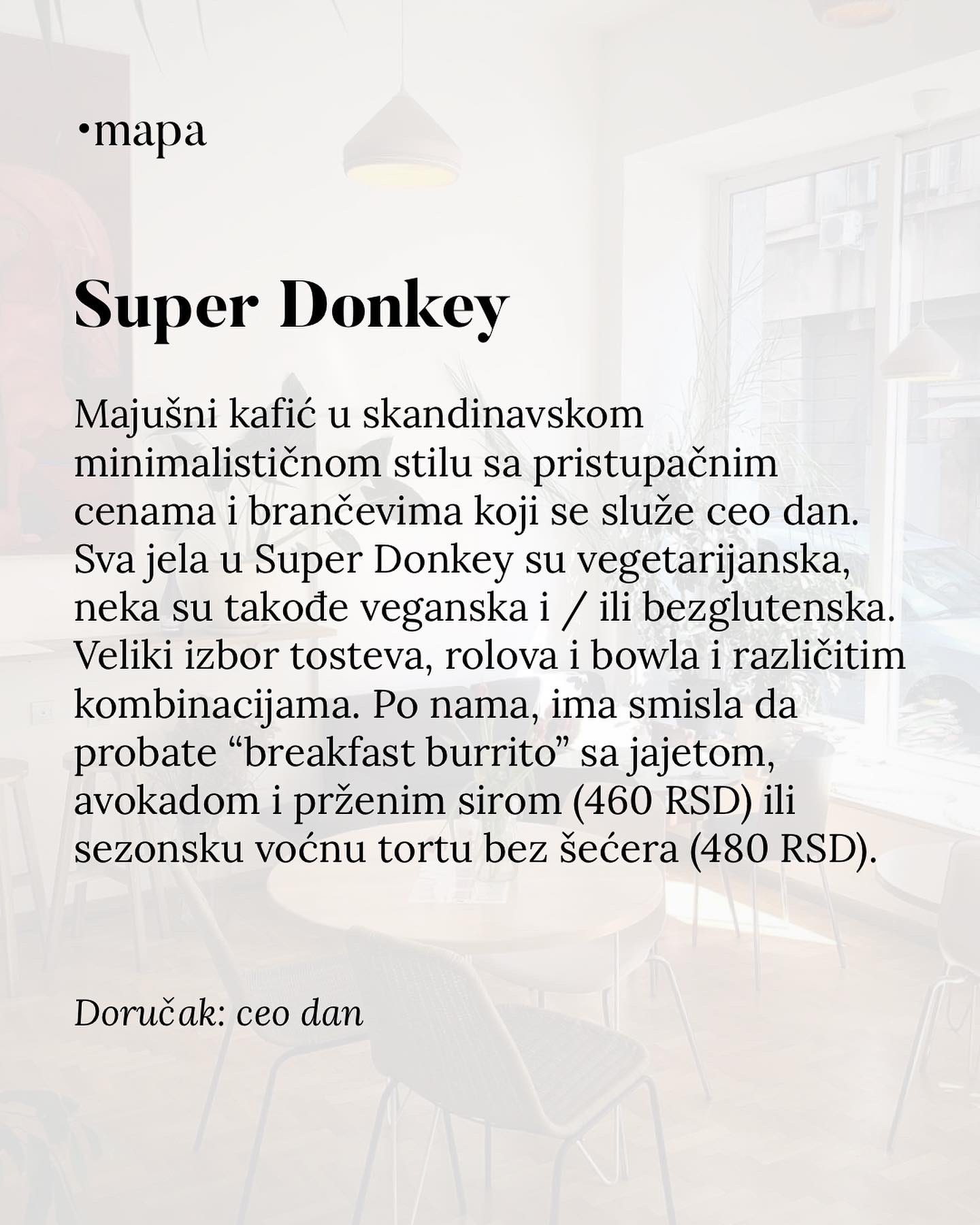 •mapa

Super Donkey

Majušni kafić u skandinavskom minimalističnom stilu sa pristupačnim cenama i brančevima koji se služe ceo dan. Sva jela u Super Donkey su vegetarijanska, neka su takođe veganska i / ili bezglutenska. Veliki izbor tosteva, rolova i bowla i različitim kombinacijama. Po nama, ima smisla da probate "breakfast burrito" sa jajetom, avokadom i prženim sirom (460 RSD) ili sezonsku voćnu tortu bez šećera (480 RSD).

Doručak: ceo dan